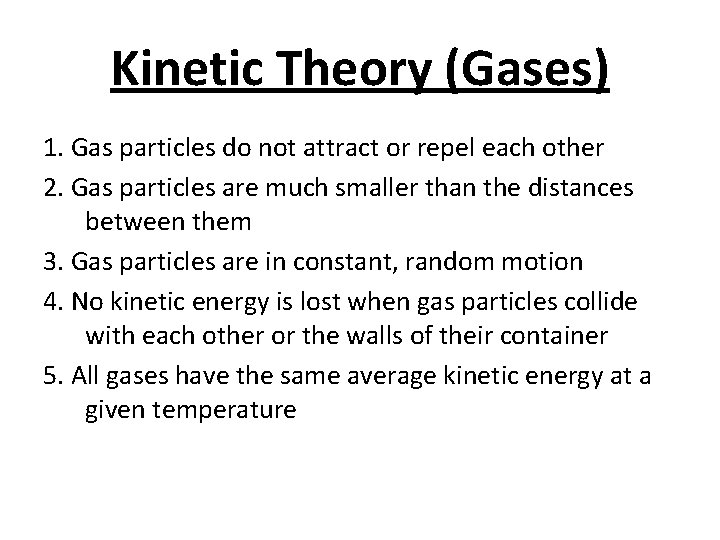 Kinetic Theory (Gases)

1. Gas particles do not attract or repel each other
2. Gas particles are much smaller than the distances between them
3. Gas particles are in constant, random motion
4. No kinetic energy is lost when gas particles collide with each other or the walls of their container
5. All gases have the same average kinetic energy at a given temperature